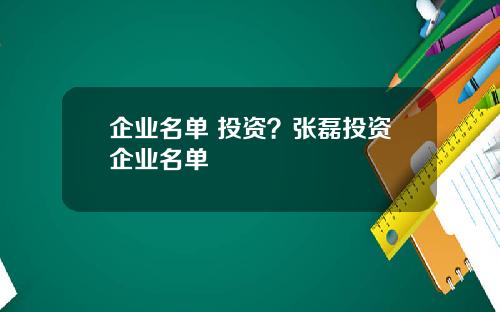 企业名单 投资？张磊投资企业名单